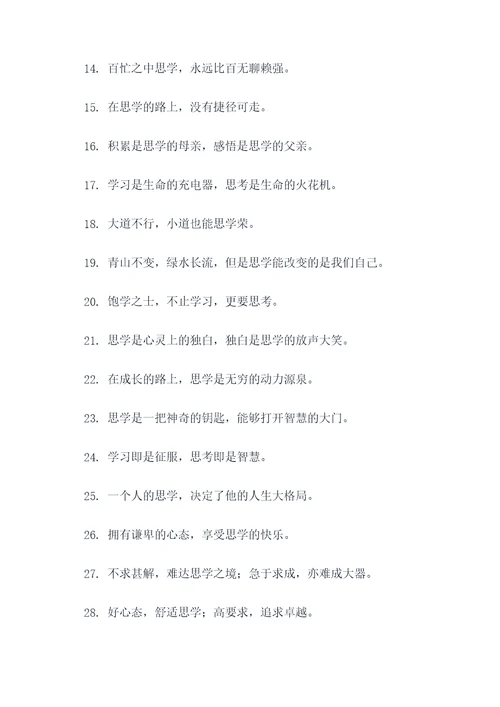 14. 百忙之中思学，永远比百无聊赖强。

15. 在思学的路上，没有捷径可走。

16. 积累是思学的母亲，感悟是思学的父亲。

17. 学习是生命的充电器，思考是生命的火花机。

18. 大道不行，小道也能思学荣。

19. 青山不变，绿水长流，但是思学能改变的是我们自己。

20. 饱学之士，不止学习，更要思考。

21. 思学是心灵上的独白，独白是思学的放声大笑。

22. 在成长的路上，思学是无穷的动力源泉。

23. 思学是一把神奇的钥匙，能够打开智慧的大门。

24. 学习即是征服，思考即是智慧。

25. 一个人的思学，决定了他的人生大格局。

26. 拥有谦卑的心态，享受思学的快乐。

27. 不求甚解，难达思学之境；急于求成，亦难成大器。

28. 好心态，舒适思学；高要求，追求卓越。